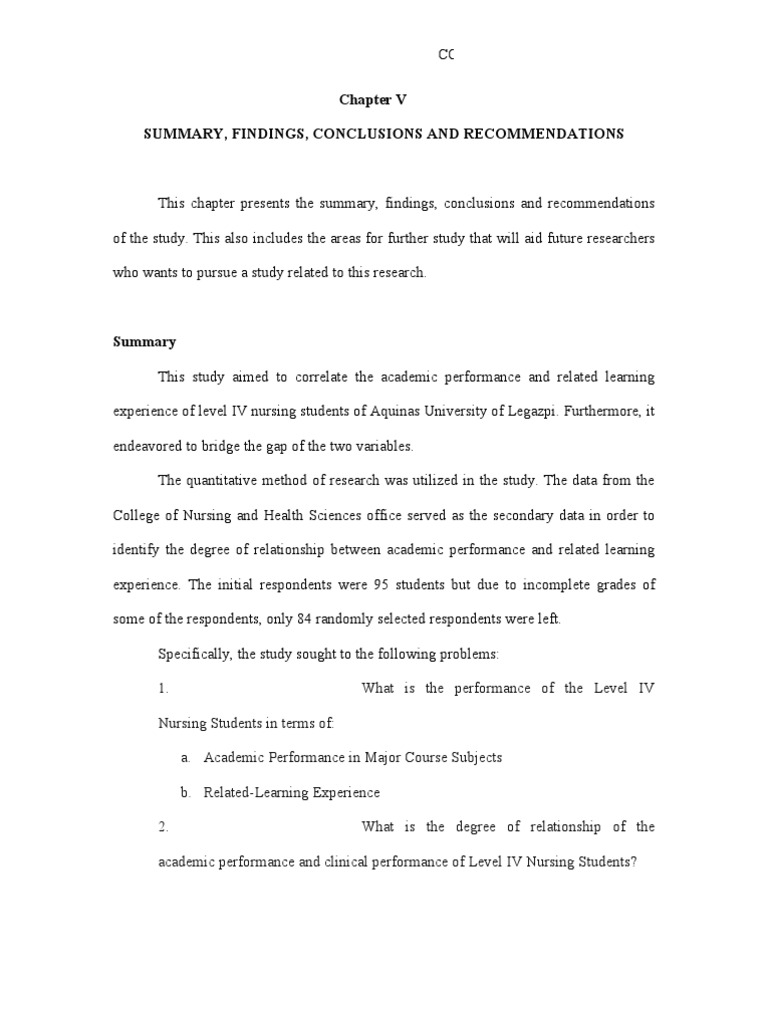 CC

Chapter V

SUMMARY, FINDINGS, CONCLUSIONS AND RECOMMENDATIONS

This chapter presents the summary, findings, conclusions and recommendations of the study. This also includes the areas for further study that will aid future researchers who wants to pursue a study related to this research.

Summary

This study aimed to correlate the academic performance and related learning experience of level IV nursing students of Aquinas University of Legazpi. Furthermore, it endeavored to bridge the gap of the two variables.

The quantitative method of research was utilized in the study. The data from the College of Nursing and Health Sciences office served as the secondary data in order to identify the degree of relationship between academic performance and related learning experience. The initial respondents were 95 students but due to incomplete grades of some of the respondents, only 84 randomly selected respondents were left.

Specifically, the study sought to the following problems:

1. What is the performance of the Level IV Nursing Students in terms of:

a. Academic Performance in Major Course Subjects

b. Related-Learning Experience

2. What is the degree of relationship of the academic performance and clinical performance of Level IV Nursing Students?